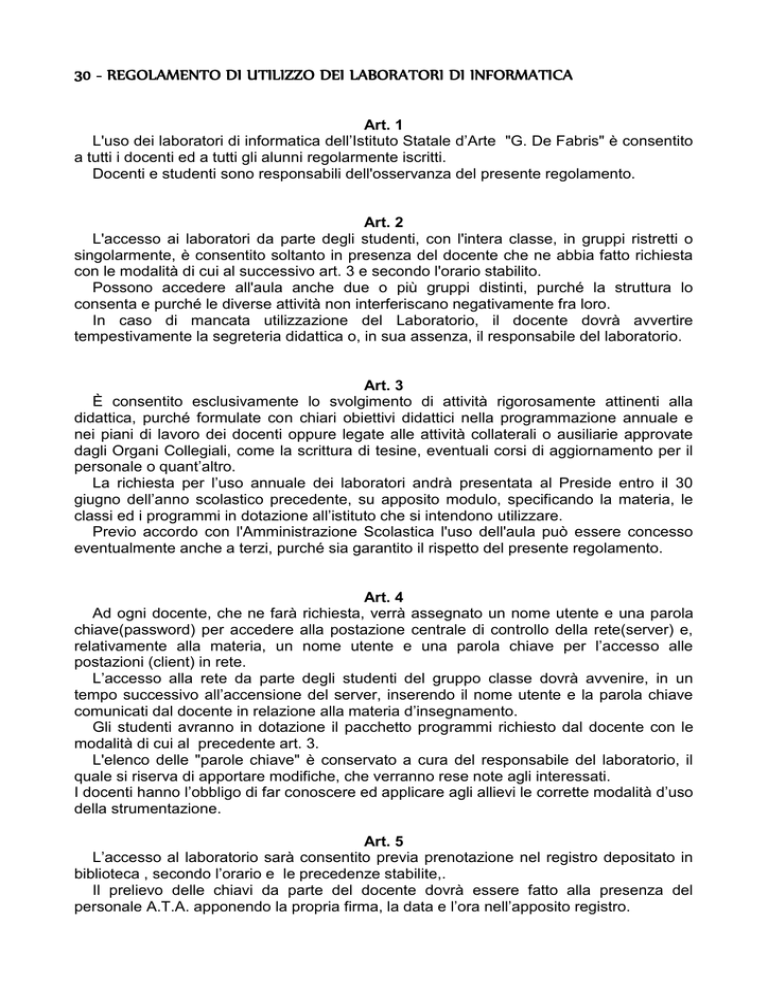 30 - REGOLAMENTO DI UTILIZZO DEI LABORATORI DI INFORMATICA

Art. 1

L'uso dei laboratori di informatica dell'Istituto Statale d'Arte "G. De Fabris" è consentito a tutti i docenti ed a tutti gli alunni regolarmente iscritti.

Docenti e studenti sono responsabili dell'osservanza del presente regolamento.

Art. 2

L'accesso ai laboratori da parte degli studenti, con l'intera classe, in gruppi ristretti o singolarmente, è consentito soltanto in presenza del docente che ne abbia fatto richiesta con le modalità di cui al successivo art. 3 e secondo l'orario stabilito.

Possono accedere all'aula anche due o più gruppi distinti, purché la struttura lo consenta e purché le diverse attività non interferiscano negativamente fra loro.

In caso di mancata utilizzazione del Laboratorio, il docente dovrà avvertire tempestivamente la segreteria didattica o, in sua assenza, il responsabile del laboratorio.

Art. 3

È consentito esclusivamente lo svolgimento di attività rigorosamente attinenti alla didattica, purché formulate con chiari obiettivi didattici nella programmazione annuale e nei piani di lavoro dei docenti oppure legate alle attività collaterali o ausiliarie approvate dagli Organi Collegiali, come la scrittura di tesine, eventuali corsi di aggiornamento per il personale o quant'altro.

La richiesta per l'uso annuale dei laboratori andrà presentata al Preside entro il 30 giugno dell'anno scolastico precedente, su apposito modulo, specificando la materia, le classi ed i programmi in dotazione all'istituto che si intendono utilizzare.

Previo accordo con l'Amministrazione Scolastica l'uso dell'aula può essere concesso eventualmente anche a terzi, purché sia garantito il rispetto del presente regolamento.

Art. 4

Ad ogni docente, che ne farà richiesta, verrà assegnato un nome utente e una parola chiave(password) per accedere alla postazione centrale di controllo della rete(server) e, relativamente alla materia, un nome utente e una parola chiave per l'accesso alle postazioni (client) in rete.

L'accesso alla rete da parte degli studenti del gruppo classe dovrà avvenire, in un tempo successivo all'accensione del server, inserendo il nome utente e la parola chiave comunicati dal docente in relazione alla materia d'insegnamento.

Gli studenti avranno in dotazione il pacchetto programmi richiesto dal docente con le modalità di cui al precedente art. 3.

L'elenco delle "parole chiave" è conservato a cura del responsabile del laboratorio, il quale si riserva di apportare modifiche, che verranno rese note agli interessati.

I docenti hanno l'obbligo di far conoscere ed applicare agli allievi le corrette modalità d'uso della strumentazione.

Art. 5

L'accesso al laboratorio sarà consentito previa prenotazione nel registro depositato in biblioteca , secondo l'orario e le precedenze stabilite,.

Il prelievo delle chiavi da parte del docente dovrà essere fatto alla presenza del personale A.T.A. apponendo la propria firma, la data e l'ora nell'apposito registro.